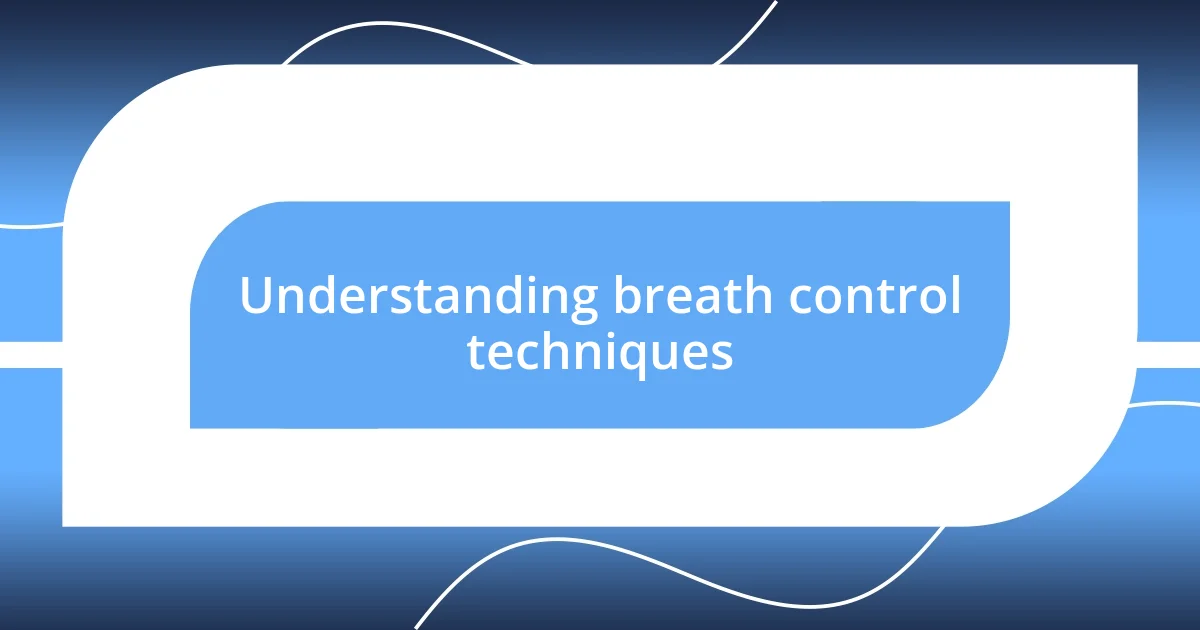 Understanding breath control techniques